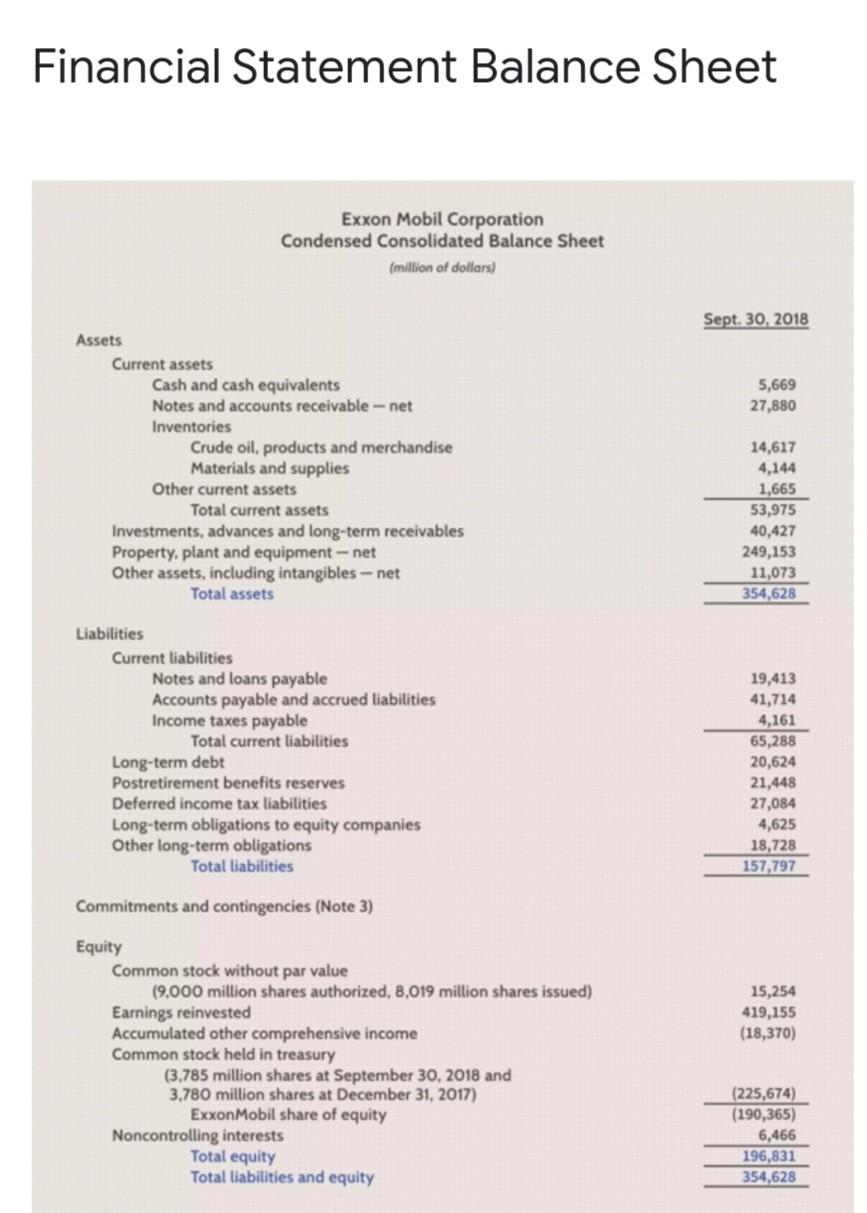 Financial Statement Balance Sheet

Exxon Mobil Corporation
Condensed Consolidated Balance Sheet
(million of dollars)

| | Sept. 30, 2018 |
|---|---|
| Assets | |
| Current assets | |
| Cash and cash equivalents | 5,669 |
| Notes and accounts receivable – net | 27,880 |
| Inventories | |
| Crude oil, products and merchandise | 14,617 |
| Materials and supplies | 4,144 |
| Other current assets | 1,665 |
| Total current assets | 53,975 |
| Investments, advances and long-term receivables | 40,427 |
| Property, plant and equipment – net | 249,153 |
| Other assets, including intangibles – net | 11,073 |
| Total assets | 354,628 |
| Liabilities | |
| Current liabilities | |
| Notes and loans payable | 19,413 |
| Accounts payable and accrued liabilities | 41,714 |
| Income taxes payable | 4,161 |
| Total current liabilities | 65,288 |
| Long-term debt | 20,624 |
| Postretirement benefits reserves | 21,448 |
| Deferred income tax liabilities | 27,084 |
| Long-term obligations to equity companies | 4,625 |
| Other long-term obligations | 18,728 |
| Total liabilities | 157,797 |
| Commitments and contingencies (Note 3) | |
| Equity | |
| Common stock without par value (9,000 million shares authorized, 8,019 million shares issued) | 15,254 |
| Earnings reinvested | 419,155 |
| Accumulated other comprehensive income | (18,370) |
| Common stock held in treasury (3,785 million shares at September 30, 2018 and 3,780 million shares at December 31, 2017) | (225,674) |
| ExxonMobil share of equity | (190,365) |
| Noncontrolling interests | 6,466 |
| Total equity | 196,831 |
| Total liabilities and equity | 354,628 |